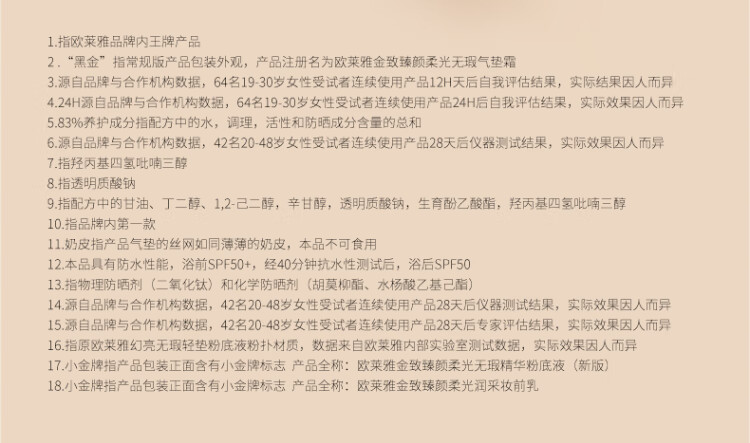 1.指欧莱雅品牌内王牌产品
2.“黑金”指常规版产品包装外观，产品注册名为欧莱雅金致臻颜柔光无瑕气垫霜
3.源自品牌与合作机构数据，64名19-30岁女性受试者连续使用产品12H天后自我评估结果，实际结果因人而异
4.24H源自品牌与合作机构数据，64名19-30岁女性受试者连续使用产品24H后自我评估结果，实际效果因人而异
5.83%养护成分指配方中的水，调理，活性和防晒成分含量的总和
6.源自品牌与合作机构数据，42名20-48岁女性受试者连续使用产品28天后仪器测试结果，实际效果因人而异
7.指羟丙基四氢吡喃三醇
8.指透明质酸钠
9.指配方中的甘油、丁二醇、1,2-己二醇，辛甘醇，透明质酸钠，生育酚乙酸酯，羟丙基四氢吡喃三醇
10.指品牌内第一款
11.奶皮指产品气垫的丝网如同薄薄的奶皮，本品不可食用
12.本品具有防水性能，浴前SPF50+，经40分钟抗水性测试后，浴后SPF50
13.指物理防晒剂（二氧化钛）和化学防晒剂（胡莫柳酯、水杨酸乙基己酯）
14.源自品牌与合作机构数据，42名20-48岁女性受试者连续使用产品28天后仪器测试结果，实际效果因人而异
15.源自品牌与合作机构数据，42名20-48岁女性受试者连续使用产品28天后专家评估结果，实际效果因人而异
16.指原欧莱雅幻亮无瑕轻垫粉底液粉扑材质，数据来自欧莱雅内部实验室测试数据，实际效果因人而异
17.小金牌指产品包装正面含有小金牌标志 产品全称：欧莱雅金致臻颜柔光无瑕精华粉底液（新版）
18.小金牌指产品包装正面含有小金牌标志 产品全称：欧莱雅金致臻颜柔光润采妆前乳